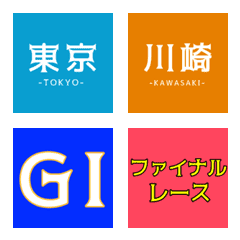 東京
-TOKYO-

川崎
-KAWASAKI-

GI

ファイナル
レース